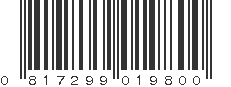 0 817299 019800